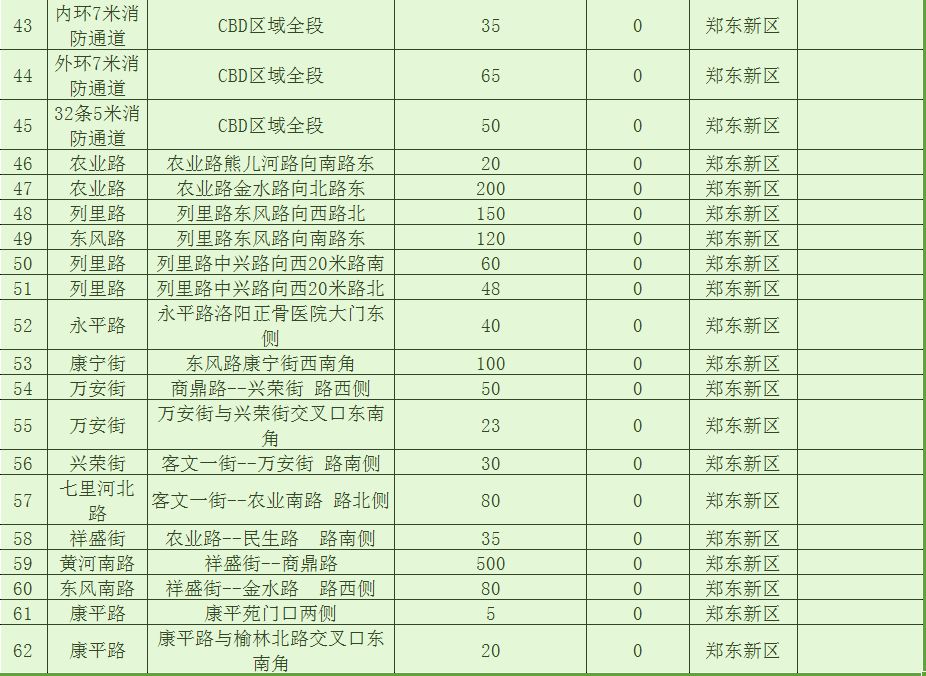 | 43 | 内环7米消防通道 | CBD区域全段 | 35 | 0 | 郑东新区 | |
|---|---|---|---|---|---|---|
| 44 | 外环7米消防通道 | CBD区域全段 | 65 | 0 | 郑东新区 | |
| 45 | 32条5米消防通道 | CBD区域全段 | 50 | 0 | 郑东新区 | |
| 46 | 农业路 | 农业路熊儿河路向南路东 | 20 | 0 | 郑东新区 | |
| 47 | 农业路 | 农业路金水路向北路东 | 200 | 0 | 郑东新区 | |
| 48 | 列里路 | 列里路东风路向西路北 | 150 | 0 | 郑东新区 | |
| 49 | 东风路 | 列里路东风路向南路东 | 120 | 0 | 郑东新区 | |
| 50 | 列里路 | 列里路中兴路向西20米路南 | 60 | 0 | 郑东新区 | |
| 51 | 列里路 | 列里路中兴路向西20米路北 | 48 | 0 | 郑东新区 | |
| 52 | 永平路 | 永平路洛阳正骨医院大门东侧 | 40 | 0 | 郑东新区 | |
| 53 | 康宁街 | 东风路康宁街西南角 | 100 | 0 | 郑东新区 | |
| 54 | 万安街 | 商鼎路--兴荣街 路西侧 | 50 | 0 | 郑东新区 | |
| 55 | 万安街 | 万安街与兴荣街交叉口东南角 | 23 | 0 | 郑东新区 | |
| 56 | 兴荣街 | 客文一街--万安街 路南侧 | 30 | 0 | 郑东新区 | |
| 57 | 七里河北路 | 客文一街--农业南路 路北侧 | 80 | 0 | 郑东新区 | |
| 58 | 祥盛街 | 农业路--民生路 路南侧 | 35 | 0 | 郑东新区 | |
| 59 | 黄河南路 | 祥盛街--商鼎路 | 500 | 0 | 郑东新区 | |
| 60 | 东风南路 | 祥盛街--金水路 路西侧 | 80 | 0 | 郑东新区 | |
| 61 | 康平路 | 康平苑门口两侧 | 5 | 0 | 郑东新区 | |
| 62 | 康平路 | 康平路与榆林北路交叉口东南角 | 20 | 0 | 郑东新区 | |